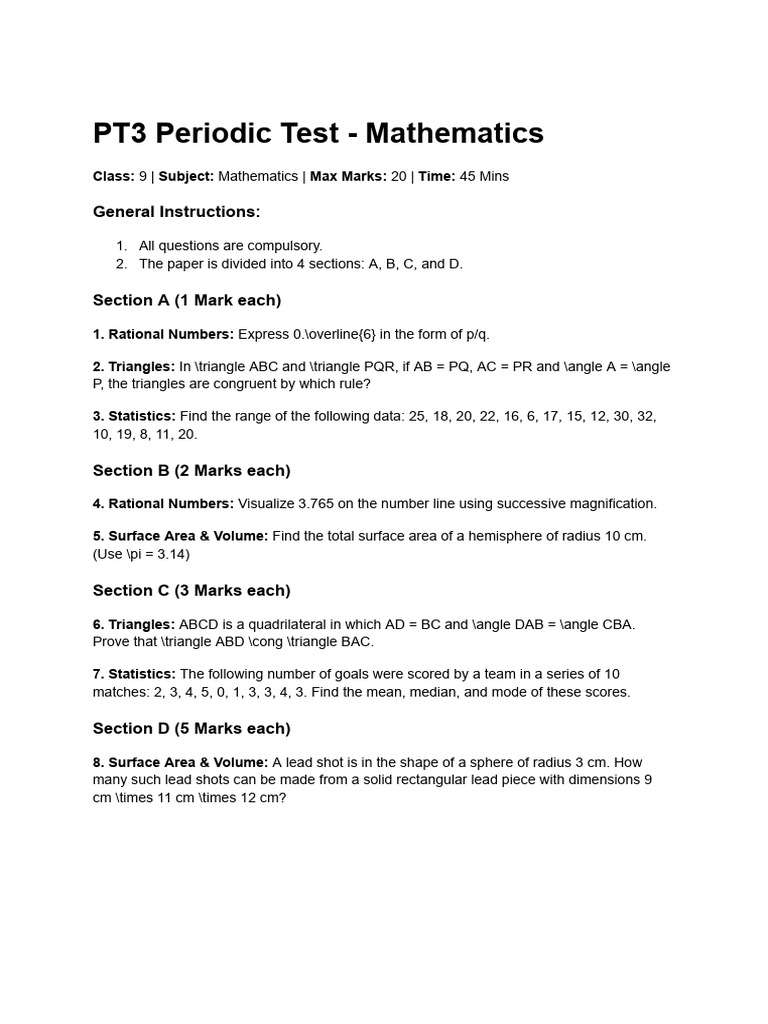 PT3 Periodic Test - Mathematics

Class: 9 | Subject: Mathematics | Max Marks: 20 | Time: 45 Mins

General Instructions:

1. All questions are compulsory.
2. The paper is divided into 4 sections: A, B, C, and D.

Section A (1 Mark each)

1. Rational Numbers: Express 0.\overline{6} in the form of p/q.

2. Triangles: In \triangle ABC and \triangle PQR, if AB = PQ, AC = PR and \angle A = \angle P, the triangles are congruent by which rule?

3. Statistics: Find the range of the following data: 25, 18, 20, 22, 16, 6, 17, 15, 12, 30, 32, 10, 19, 8, 11, 20.

Section B (2 Marks each)

4. Rational Numbers: Visualize 3.765 on the number line using successive magnification.

5. Surface Area & Volume: Find the total surface area of a hemisphere of radius 10 cm. (Use \pi = 3.14)

Section C (3 Marks each)

6. Triangles: ABCD is a quadrilateral in which AD = BC and \angle DAB = \angle CBA. Prove that \triangle ABD \cong \triangle BAC.

7. Statistics: The following number of goals were scored by a team in a series of 10 matches: 2, 3, 4, 5, 0, 1, 3, 3, 4, 3. Find the mean, median, and mode of these scores.

Section D (5 Marks each)

8. Surface Area & Volume: A lead shot is in the shape of a sphere of radius 3 cm. How many such lead shots can be made from a solid rectangular lead piece with dimensions 9 cm \times 11 cm \times 12 cm?